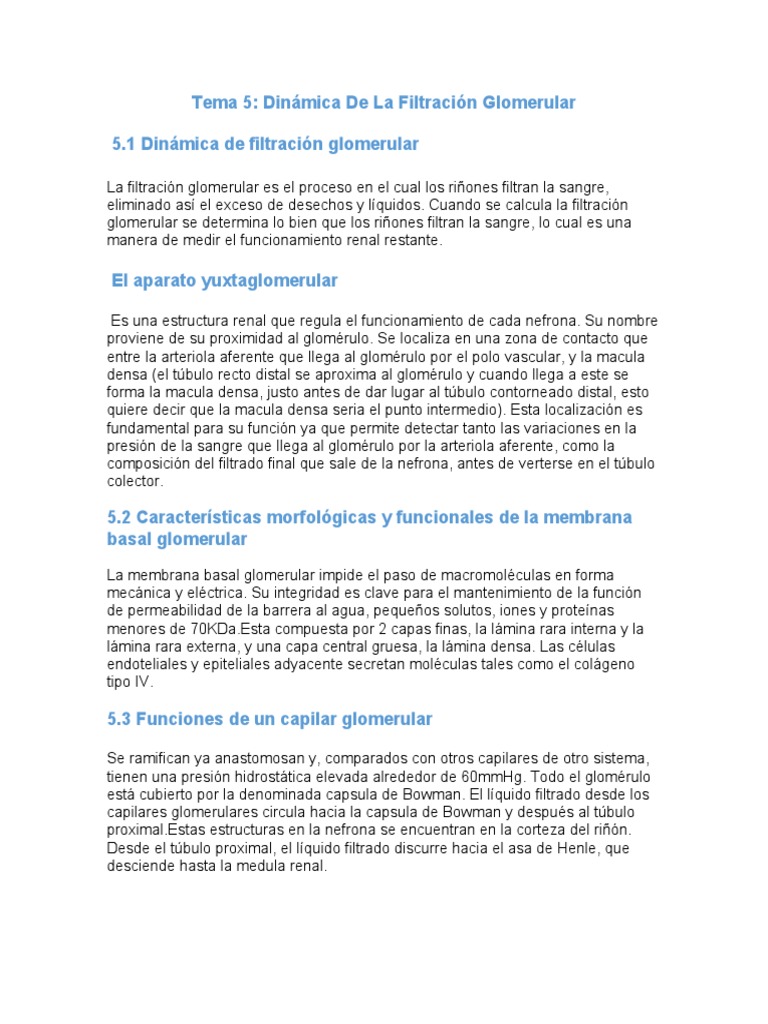 Tema 5: Dinámica De La Filtración Glomerular

5.1 Dinámica de filtración glomerular

La filtración glomerular es el proceso en el cual los riñones filtran la sangre, eliminado así el exceso de desechos y líquidos. Cuando se calcula la filtración glomerular se determina lo bien que los riñones filtran la sangre, lo cual es una manera de medir el funcionamiento renal restante.

El aparato yuxtaglomerular

Es una estructura renal que regula el funcionamiento de cada nefrona. Su nombre proviene de su proximidad al glomérulo. Se localiza en una zona de contacto que entre la arteriola aferente que llega al glomérulo por el polo vascular, y la macula densa (el túbulo recto distal se aproxima al glomérulo y cuando llega a este se forma la macula densa, justo antes de dar lugar al túbulo contorneado distal, esto quiere decir que la macula densa seria el punto intermedio). Esta localización es fundamental para su función ya que permite detectar tanto las variaciones en la presión de la sangre que llega al glomérulo por la arteriola aferente, como la composición del filtrado final que sale de la nefrona, antes de verterse en el túbulo colector.

5.2 Características morfológicas y funcionales de la membrana basal glomerular

La membrana basal glomerular impide el paso de macromoléculas en forma mecánica y eléctrica. Su integridad es clave para el mantenimiento de la función de permeabilidad de la barrera al agua, pequeños solutos, iones y proteínas menores de 70KDa.Esta compuesta por 2 capas finas, la lámina rara interna y la lámina rara externa, y una capa central gruesa, la lámina densa. Las células endoteliales y epiteliales adyacente secretan moléculas tales como el colágeno tipo IV.

5.3 Funciones de un capilar glomerular

Se ramifican ya anastomosan y, comparados con otros capilares de otro sistema, tienen una presión hidrostática elevada alrededor de 60mmHg. Todo el glomérulo está cubierto por la denominada capsula de Bowman. El líquido filtrado desde los capilares glomerulares circula hacia la capsula de Bowman y después al túbulo proximal.Estas estructuras en la nefrona se encuentran en la corteza del riñón. Desde el túbulo proximal, el líquido filtrado discurre hacia el asa de Henle, que desciende hasta la medula renal.